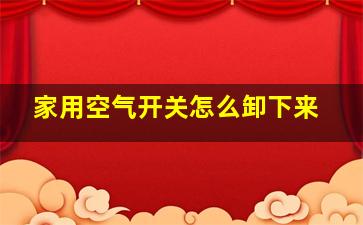 家用空气开关怎么卸下来